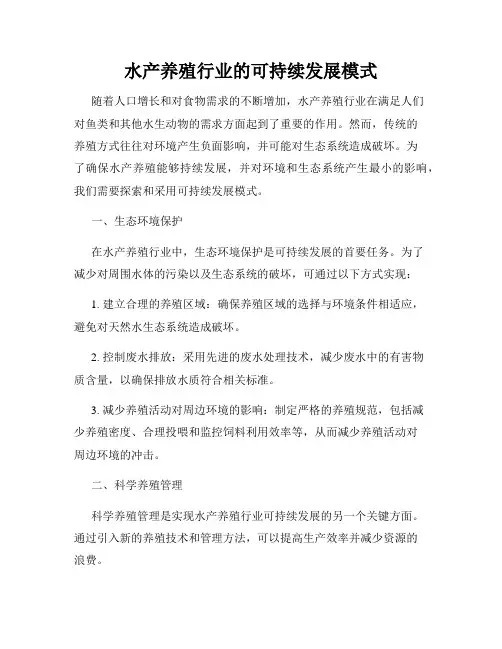 水产养殖行业的可持续发展模式

随着人口增长和对食物需求的不断增加，水产养殖行业在满足人们对鱼类和其他水生动物的需求方面起到了重要的作用。然而，传统的养殖方式往往对环境产生负面影响，并可能对生态系统造成破坏。为了确保水产养殖能够持续发展，并对环境和生态系统产生最小的影响，我们需要探索和采用可持续发展模式。

一、生态环境保护

在水产养殖行业中，生态环境保护是可持续发展的首要任务。为了减少对周围水体的污染以及生态系统的破坏，可通过以下方式实现：

1. 建立合理的养殖区域：确保养殖区域的选择与环境条件相适应，避免对天然水生态系统造成破坏。

2. 控制废水排放：采用先进的废水处理技术，减少废水中的有害物质含量，以确保排放水质符合相关标准。

3. 减少养殖活动对周边环境的影响：制定严格的养殖规范，包括减少养殖密度、合理投喂和监控饲料利用效率等，从而减少养殖活动对周边环境的冲击。

二、科学养殖管理

科学养殖管理是实现水产养殖行业可持续发展的另一个关键方面。通过引入新的养殖技术和管理方法，可以提高生产效率并减少资源的浪费。